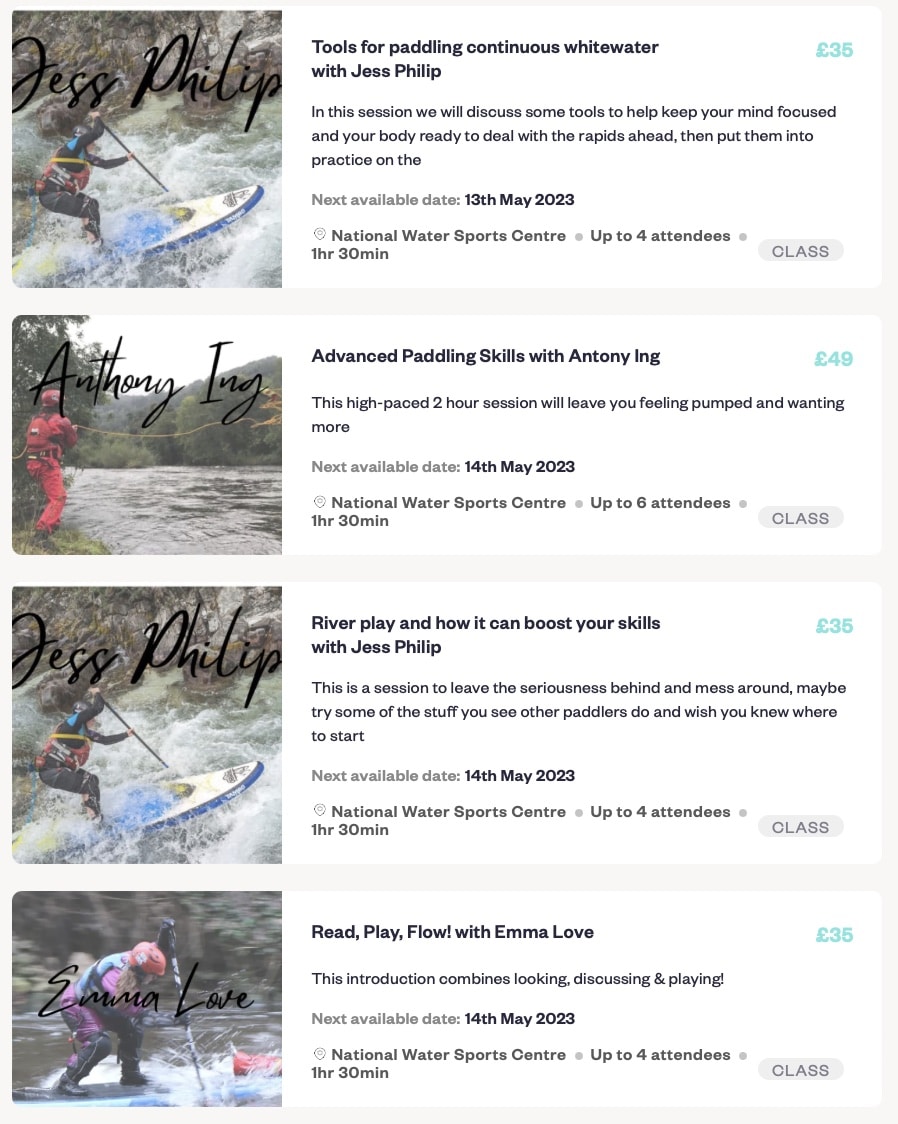 Jess Philip

Tools for paddling continuous whitewater with Jess Philip

£35

In this session we will discuss some tools to help keep your mind focused and your body ready to deal with the rapids ahead, then put them into practice on the

Next available date: 13th May 2023

National Water Sports Centre • Up to 4 attendees • 1hr 30min

CLASS

Anthony Ing

Advanced Paddling Skills with Antony Ing

£49

This high-paced 2 hour session will leave you feeling pumped and wanting more

Next available date: 14th May 2023

National Water Sports Centre • Up to 6 attendees • 1hr 30min

CLASS

Jess Philip

River play and how it can boost your skills with Jess Philip

£35

This is a session to leave the seriousness behind and mess around, maybe try some of the stuff you see other paddlers do and wish you knew where to start

Next available date: 14th May 2023

National Water Sports Centre • Up to 4 attendees • 1hr 30min

CLASS

Emma Love

Read, Play, Flow! with Emma Love

£35

This introduction combines looking, discussing & playing!

Next available date: 14th May 2023

National Water Sports Centre • Up to 4 attendees • 1hr 30min

CLASS